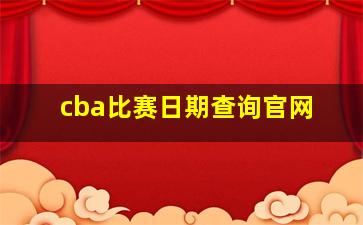 cba比赛日期查询官网